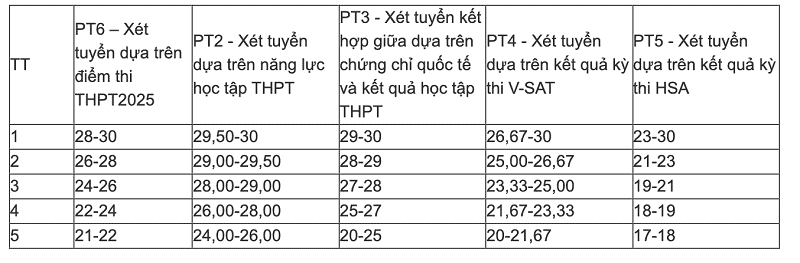 | TT | PT6 – Xét tuyển dựa trên điểm thi THPT2025 | PT2 - Xét tuyển dựa trên năng lực học tập THPT | PT3 - Xét tuyển kết hợp giữa dựa trên chứng chỉ quốc tế và kết quả học tập THPT | PT4 - Xét tuyển dựa trên kết quả kỳ thi V-SAT | PT5 - Xét tuyển dựa trên kết quả kỳ thi HSA |
|---|---|---|---|---|---|
| 1 | 28-30 | 29,50-30 | 29-30 | 26,67-30 | 23-30 |
| 2 | 26-28 | 29,00-29,50 | 28-29 | 25,00-26,67 | 21-23 |
| 3 | 24-26 | 28,00-29,00 | 27-28 | 23,33-25,00 | 19-21 |
| 4 | 22-24 | 26,00-28,00 | 25-27 | 21,67-23,33 | 18-19 |
| 5 | 21-22 | 24,00-26,00 | 20-25 | 20-21,67 | 17-18 |